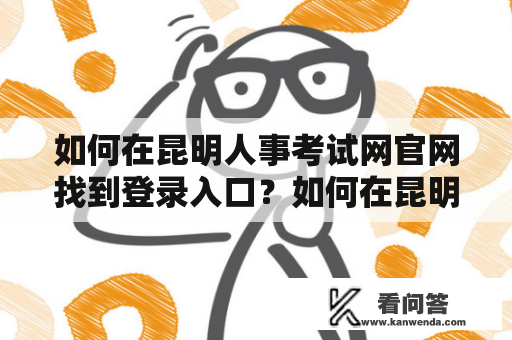 如何在昆明人事考试网官网找到登录入口？如何在昆明

看问答
www.kanwenda.com